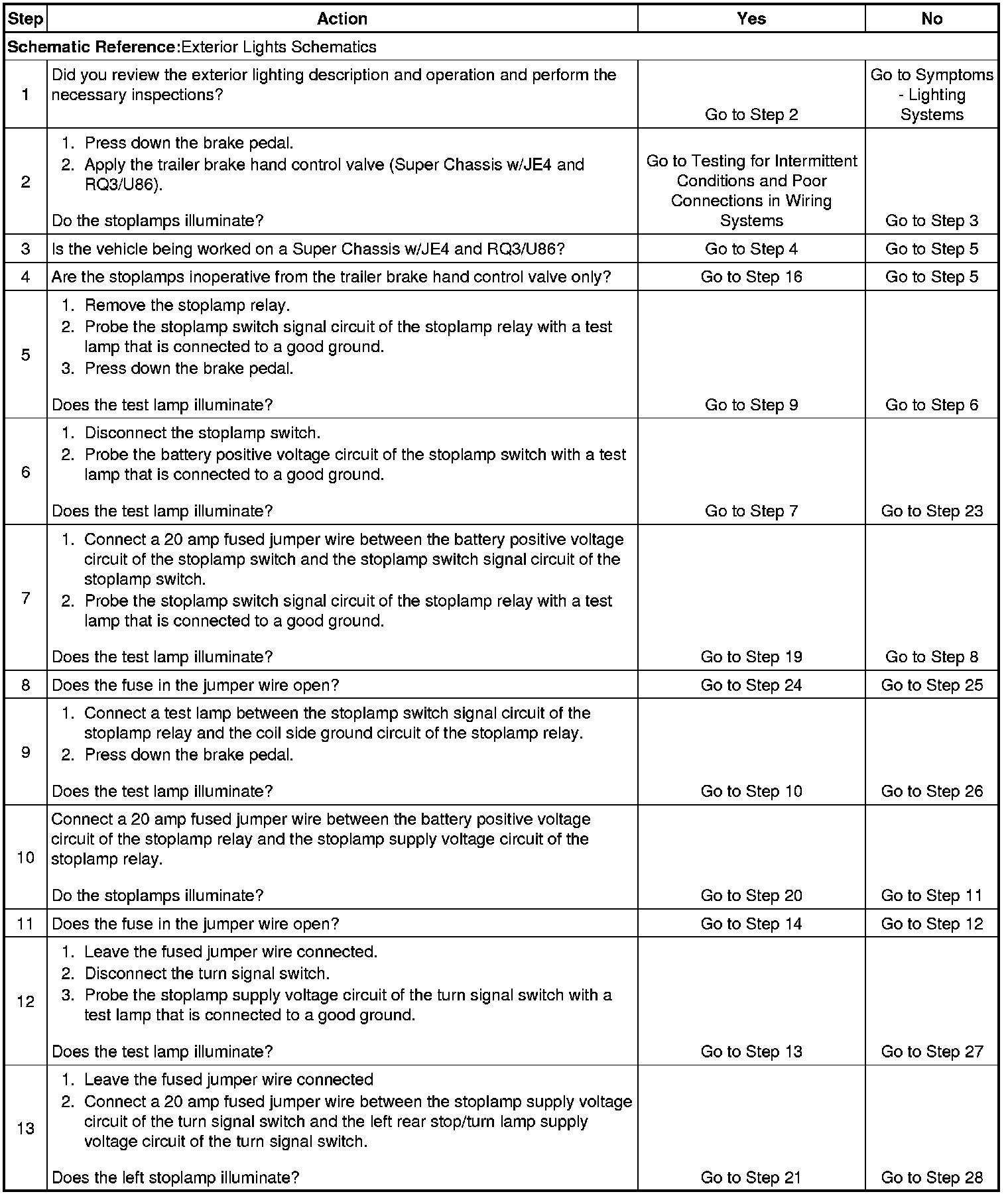 | Step | Action | Yes | No |
|---|---|---|---|
| **Schematic Reference:** Exterior Lights Schematics | | | |
| 1 | Did you review the exterior lighting description and operation and perform the necessary inspections? | Go to Step 2 | Go to Symptoms - Lighting Systems |
| 2 | 1. Press down the brake pedal. 2. Apply the trailer brake hand control valve (Super Chassis w/JE4 and RQ3/U86). Do the stoplamps illuminate? | Go to Testing for Intermittent Conditions and Poor Connections in Wiring Systems | Go to Step 3 |
| 3 | Is the vehicle being worked on a Super Chassis w/JE4 and RQ3/U86? | Go to Step 4 | Go to Step 5 |
| 4 | Are the stoplamps inoperative from the trailer brake hand control valve only? | Go to Step 16 | Go to Step 5 |
| 5 | 1. Remove the stoplamp relay. 2. Probe the stoplamp switch signal circuit of the stoplamp relay with a test lamp that is connected to a good ground. 3. Press down the brake pedal. Does the test lamp illuminate? | Go to Step 9 | Go to Step 6 |
| 6 | 1. Disconnect the stoplamp switch. 2. Probe the battery positive voltage circuit of the stoplamp switch with a test lamp that is connected to a good ground. Does the test lamp illuminate? | Go to Step 7 | Go to Step 23 |
| 7 | 1. Connect a 20 amp fused jumper wire between the battery positive voltage circuit of the stoplamp switch and the stoplamp switch signal circuit of the stoplamp switch. 2. Probe the stoplamp switch signal circuit of the stoplamp relay with a test lamp that is connected to a good ground. Does the test lamp illuminate? | Go to Step 19 | Go to Step 8 |
| 8 | Does the fuse in the jumper wire open? | Go to Step 24 | Go to Step 25 |
| 9 | 1. Connect a test lamp between the stoplamp switch signal circuit of the stoplamp relay and the coil side ground circuit of the stoplamp relay. 2. Press down the brake pedal. Does the test lamp illuminate? | Go to Step 10 | Go to Step 26 |
| 10 | Connect a 20 amp fused jumper wire between the battery positive voltage circuit of the stoplamp relay and the stoplamp supply voltage circuit of the stoplamp relay. Do the stoplamps illuminate? | Go to Step 20 | Go to Step 11 |
| 11 | Does the fuse in the jumper wire open? | Go to Step 14 | Go to Step 12 |
| 12 | 1. Leave the fused jumper wire connected. 2. Disconnect the turn signal switch. 3. Probe the stoplamp supply voltage circuit of the turn signal switch with a test lamp that is connected to a good ground. Does the test lamp illuminate? | Go to Step 13 | Go to Step 27 |
| 13 | 1. Leave the fused jumper wire connected 2. Connect a 20 amp fused jumper wire between the stoplamp supply voltage circuit of the turn signal switch and the left rear stop/turn lamp supply voltage circuit of the turn signal switch. Does the left stoplamp illuminate? | Go to Step 21 | Go to Step 28 |